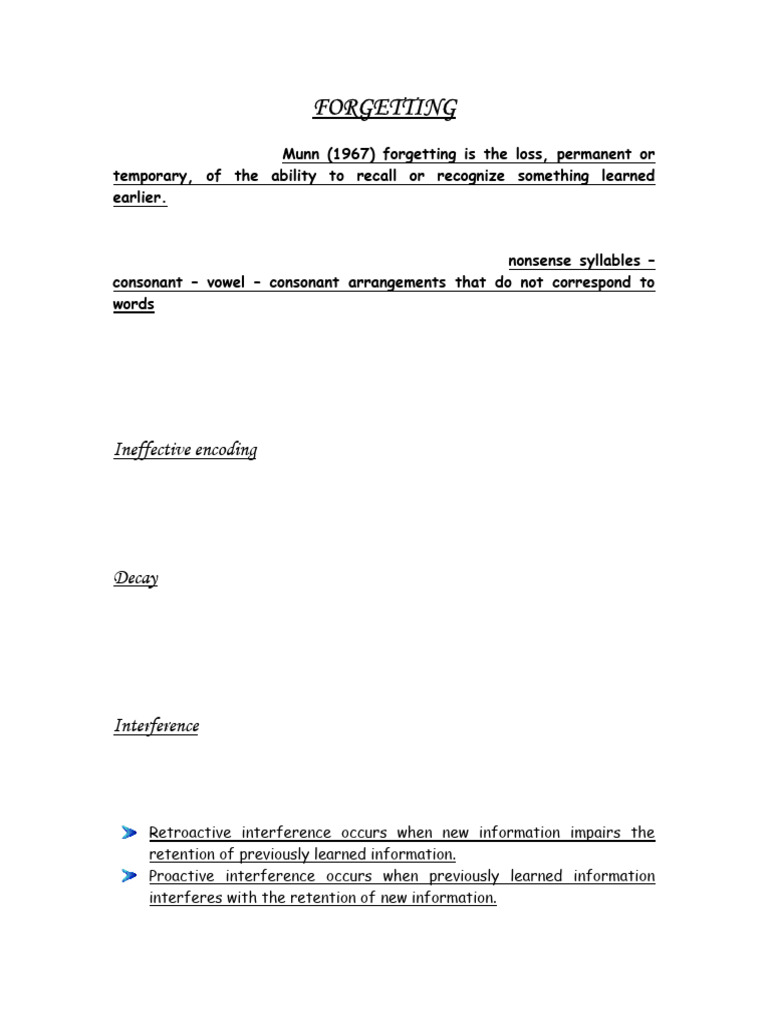 FORGETTING

Munn (1967) forgetting is the loss, permanent or temporary, of the ability to recall or recognize something learned earlier.

nonsense syllables – consonant – vowel – consonant arrangements that do not correspond to words

Ineffective encoding

Decay

Interference

Retroactive interference occurs when new information impairs the retention of previously learned information.

Proactive interference occurs when previously learned information interferes with the retention of new information.